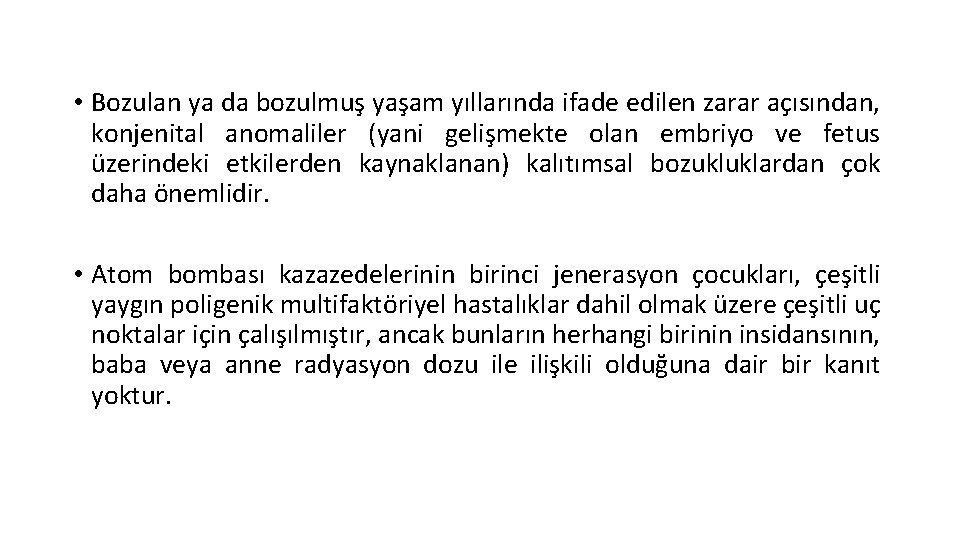 • Bozulan ya da bozulmuş yaşam yıllarında ifade edilen zarar açısından, konjenital anomaliler (yani gelişmekte olan embriyo ve fetus üzerindeki etkilerden kaynaklanan) kalıtımsal bozukluklardan çok daha önemlidir.

• Atom bombası kazazedelerinin birinci jenerasyon çocukları, çeşitli yaygın poligenik multifaktöriyel hastalıklar dahil olmak üzere çeşitli uç noktalar için çalışılmıştır, ancak bunların herhangi birinin insidansının, baba veya anne radyasyon dozu ile ilişkili olduğuna dair bir kanıt yoktur.